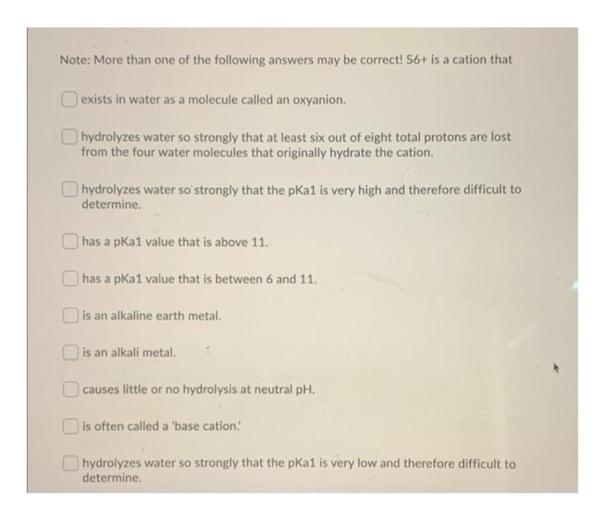 Note: More than one of the following answers may be correct! S6+ is a cation that

exists in water as a molecule called an oxyanion.

hydrolyzes water so strongly that at least six out of eight total protons are lost from the four water molecules that originally hydrate the cation.

hydrolyzes water so strongly that the pKa1 is very high and therefore difficult to determine.

has a pKa1 value that is above 11.

has a pKa1 value that is between 6 and 11.

is an alkaline earth metal.

is an alkali metal.

causes little or no hydrolysis at neutral pH.

is often called a 'base cation.'

hydrolyzes water so strongly that the pKa1 is very low and therefore difficult to determine.